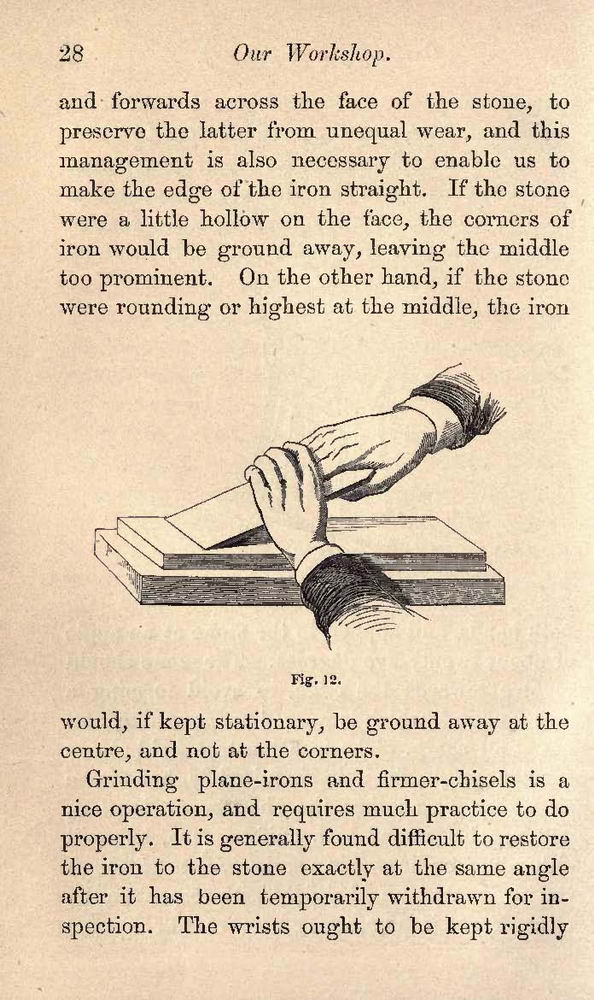 28 Our Workshop.

and forwards across the face of the stone, to preserve the latter from unequal wear, and this management is also necessary to enable us to make the edge of the iron straight. If the stone were a little hollow on the face, the corners of iron would be ground away, leaving the middle too prominent. On the other hand, if the stone were rounding or highest at the middle, the iron

Fig. 12.

would, if kept stationary, be ground away at the centre, and not at the corners.

Grinding plane-irons and firmer-chisels is a nice operation, and requires much practice to do properly. It is generally found difficult to restore the iron to the stone exactly at the same angle after it has been temporarily withdrawn for inspection. The wrists ought to be kept rigidly